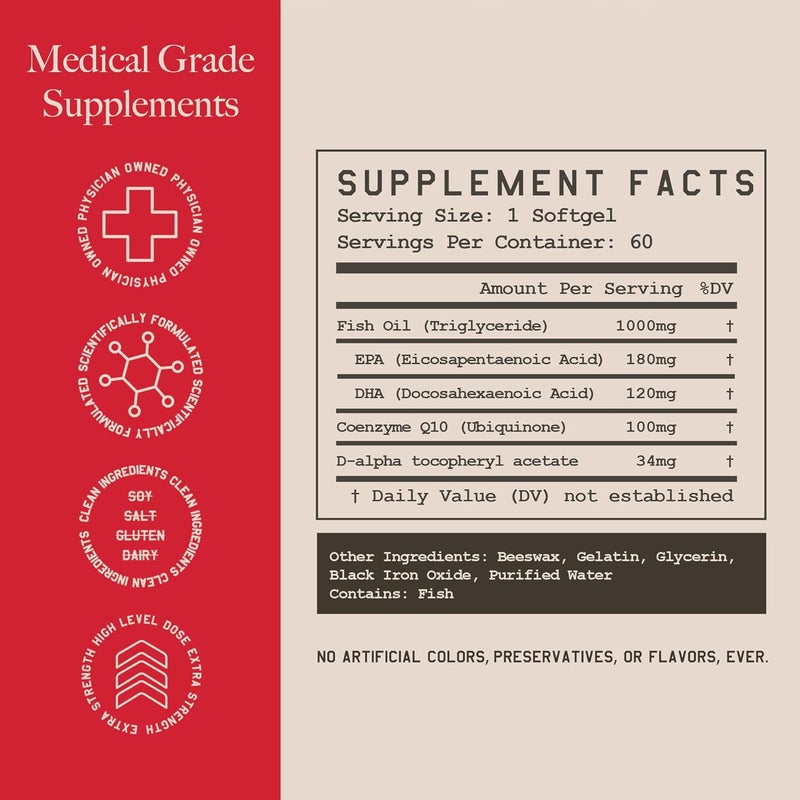 Medical Grade Supplements

PHYSICIAN OWNED PHYSICIAN OWNED PHYSICIAN OWNED

SCIENTIFICALLY FORMULATED SCIENTIFICALLY FORMULATED

CLEAN INGREDIENTS CLEAN INGREDIENTS CLEAN INGREDIENTS
SOY
SALT
GLUTEN
DAIRY

HIGH LEVEL DOSE EXTRA STRENGTH EXTRA STRENGTH

SUPPLEMENT FACTS
Serving Size: 1 Softgel
Servings Per Container: 60

| | Amount Per Serving | %DV |
|---|---|---|
| Fish Oil (Triglyceride) | 1000mg | † |
| EPA (Eicosapentaenoic Acid) | 180mg | † |
| DHA (Docosahexaenoic Acid) | 120mg | † |
| Coenzyme Q10 (Ubiquinone) | 100mg | † |
| D-alpha tocopheryl acetate | 34mg | † |

† Daily Value (DV) not established

Other Ingredients: Beeswax, Gelatin, Glycerin, Black Iron Oxide, Purified Water
Contains: Fish

NO ARTIFICIAL COLORS, PRESERVATIVES, OR FLAVORS, EVER.